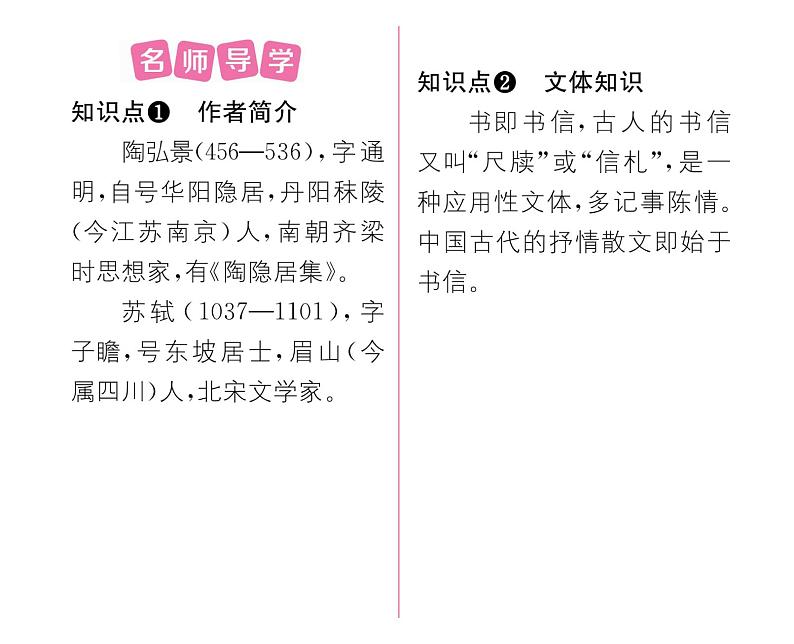 名师导学

知识点❶ 作者简介

陶弘景(456—536),字通明,自号华阳隐居,丹阳秣陵(今江苏南京)人,南朝齐梁时思想家,有《陶隐居集》。

苏轼(1037—1101),字子瞻,号东坡居士,眉山(今属四川)人,北宋文学家。

知识点❷ 文体知识

书即书信,古人的书信又叫“尺牍”或“信札”,是一种应用性文体,多记事陈情。中国古代的抒情散文即始于书信。